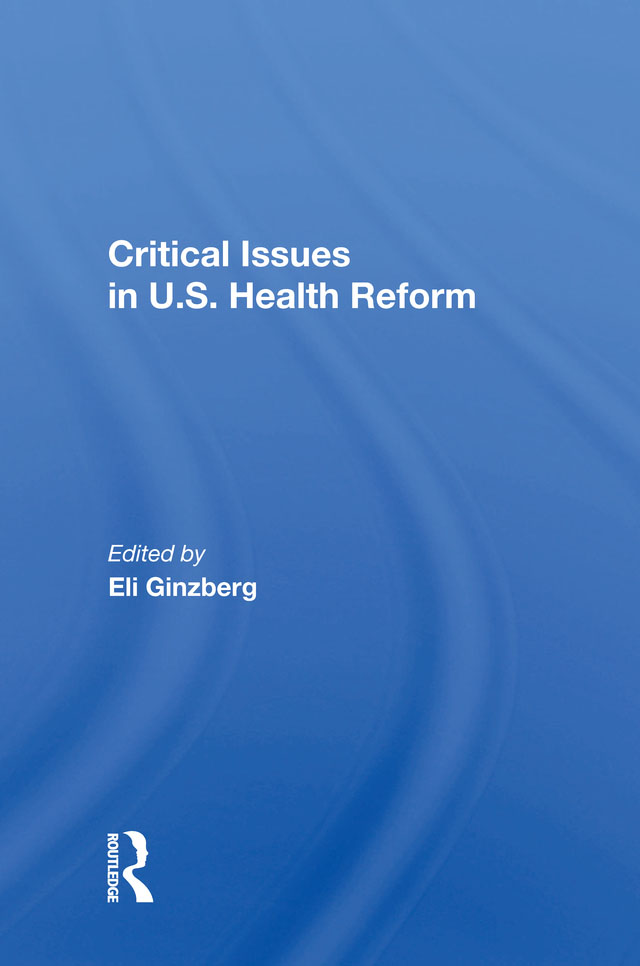 Critical Issues in U.S. Health Reform

Edited by
Eli Ginzberg

ROUTLEDGE